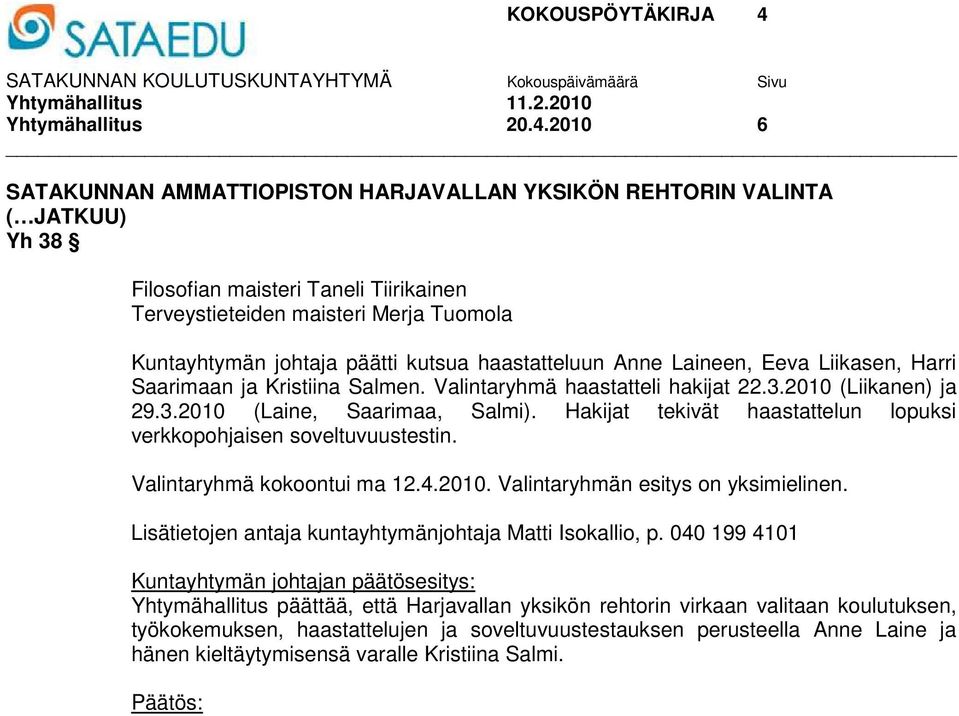 SATAEDU

KOKOUSPÖYTÄKIRJA 4

SATAKUNNAN KOULUTUSKUNTAYHTYMÄ Kokouspäivämäärä Sivu
Yhtymähallitus 11.2.2010
Yhtymähallitus 20.4.2010 6

SATAKUNNAN AMMATTIOPISTON HARJAVALLAN YKSIKÖN REHTORIN VALINTA (…JATKUU)
Yh 38 §

Filosofian maisteri Taneli Tiirikainen
Terveystieteiden maisteri Merja Tuomola

Kuntayhtymän johtaja päätti kutsua haastatteluun Anne Laineen, Eeva Liikasen, Harri Saarimaan ja Kristiina Salmen. Valintaryhmä haastatteli hakijat 22.3.2010 (Liikanen) ja 29.3.2010 (Laine, Saarimaa, Salmi). Hakijat tekivät haastattelun lopuksi verkkopohjaisen soveltuvuustestin.

Valintaryhmä kokoontui ma 12.4.2010. Valintaryhmän esitys on yksimielinen.

Lisätietojen antaja kuntayhtymänjohtaja Matti Isokallio, p. 040 199 4101

Kuntayhtymän johtajan päätösesitys:
Yhtymähallitus päättää, että Harjavallan yksikön rehtorin virkaan valitaan koulutuksen, työkokemuksen, haastattelujen ja soveltuvuustestauksen perusteella Anne Laine ja hänen kieltäytymisensä varalle Kristiina Salmi.

Päätös: